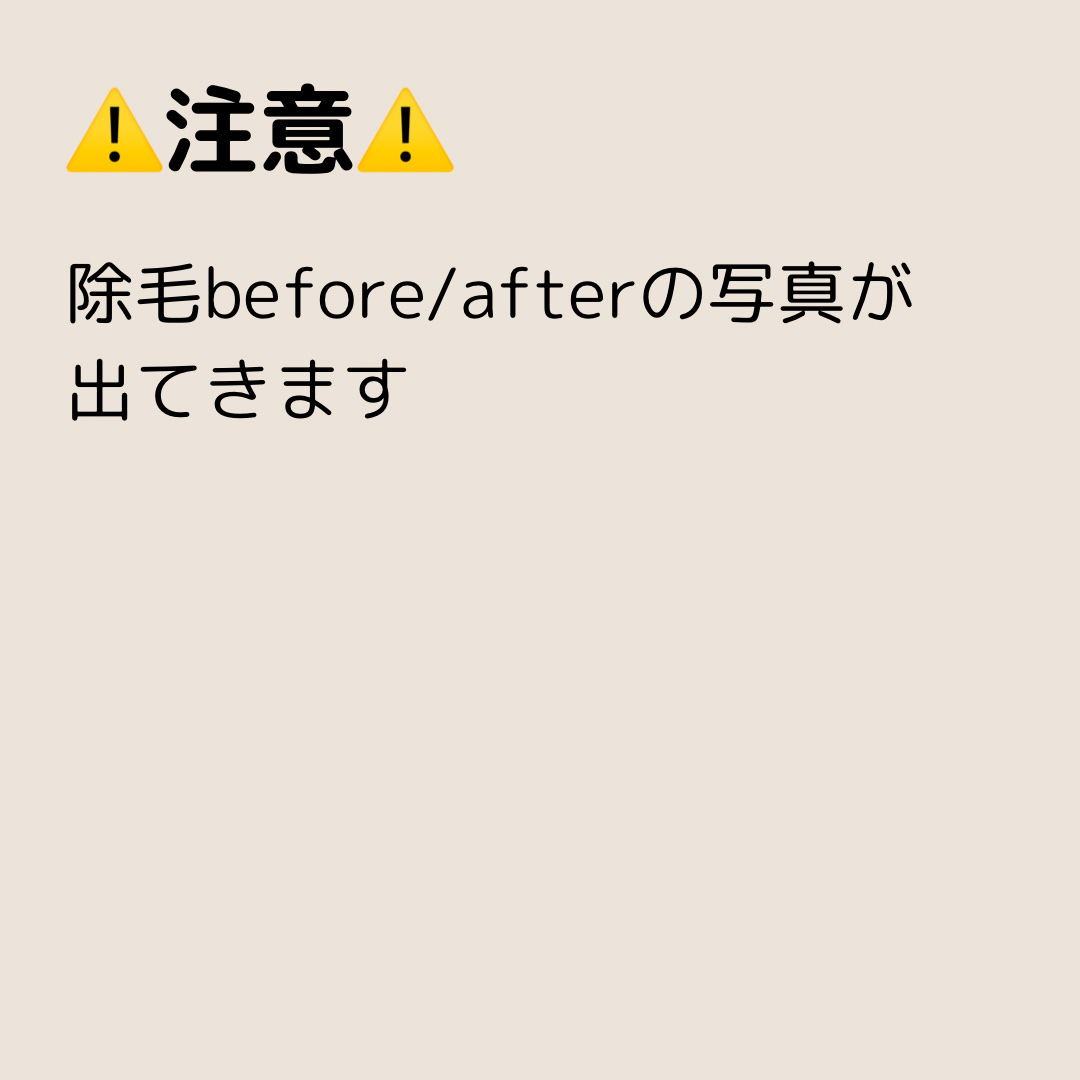 ⚠️注意⚠️

除毛before/afterの写真が出てきます